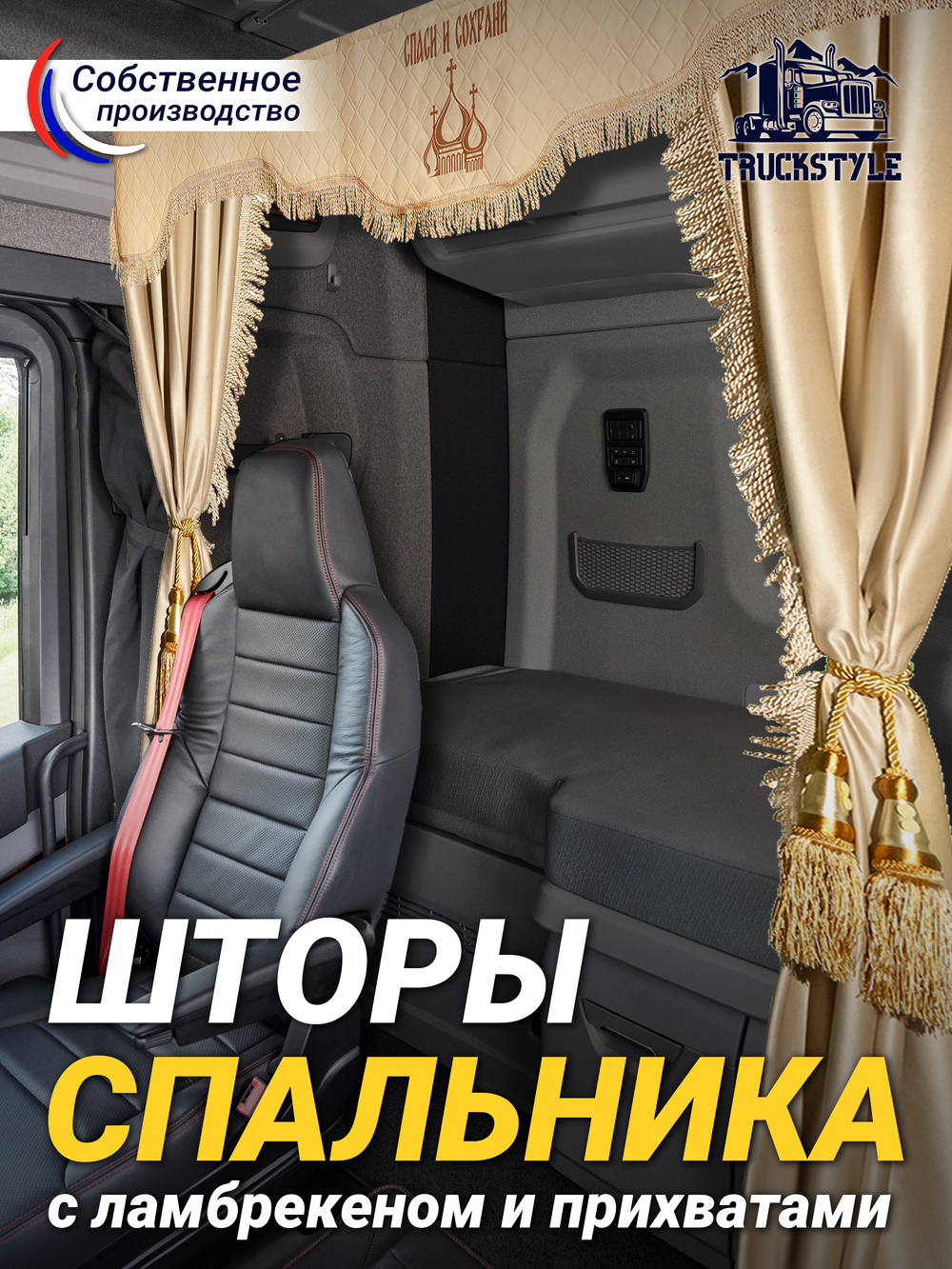 Собственное производство

СПАСИ И СОХРАНИ

TRUCKSTYLE

ШТОРЫ СПАЛЬНИКА

с ламбрекеном и прихватами